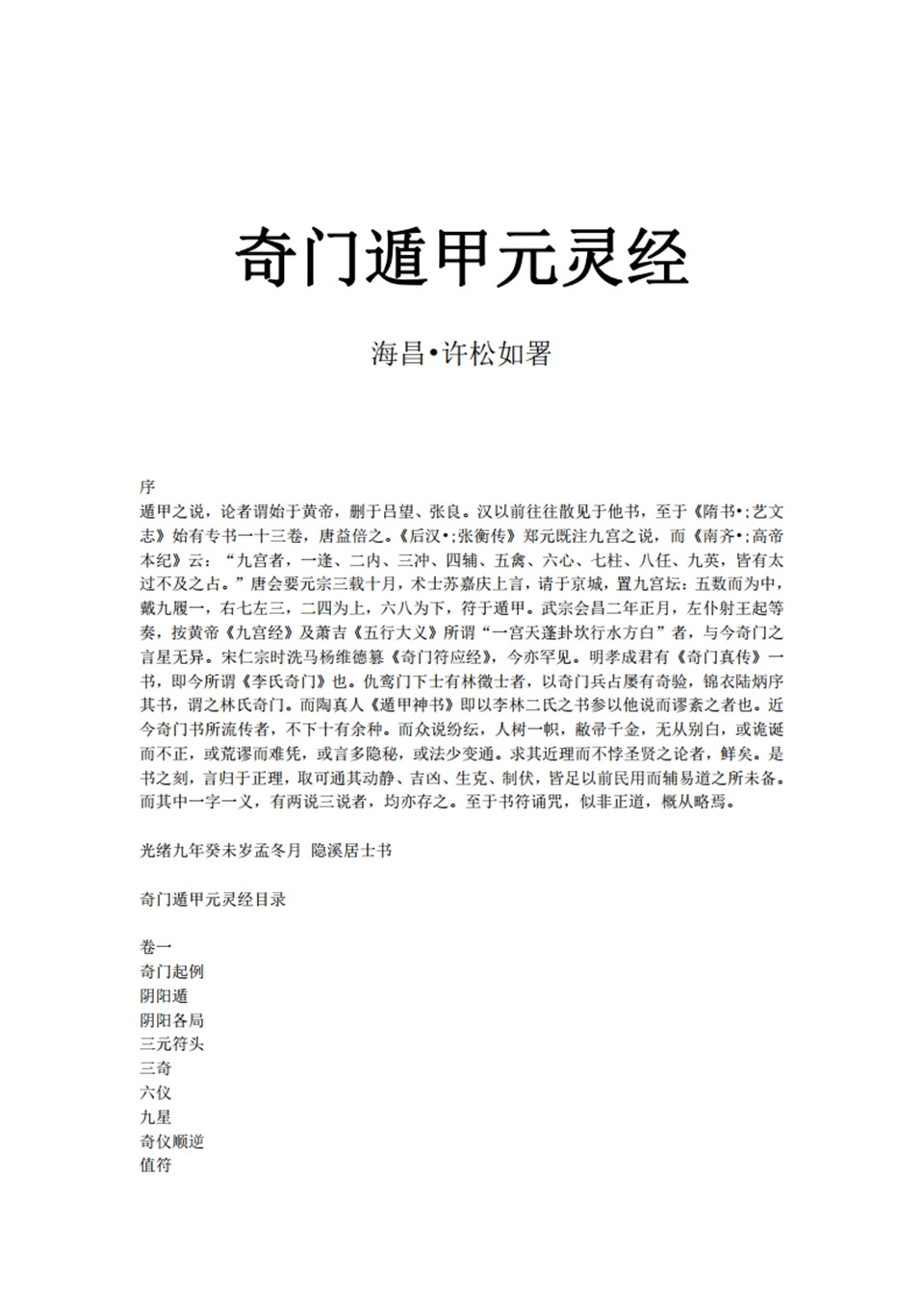 奇门遁甲元灵经

海昌•许松如署

序

遁甲之说，论者谓始于黄帝，删于吕望、张良。汉以前往往散见于他书，至于《隋书•;艺文志》始有专书一十三卷，唐益倍之。《后汉•;张衡传》郑元既注九宫之说，而《南齐•;高帝本纪》云：“九宫者，一逢、二内、三冲、四辅、五禽、六心、七柱、八任、九英，皆有太过不及之占。”唐会要元宗三载十月，术士苏嘉庆上言，请于京城，置九宫坛：五数而为中，戴九履一，右七左三，二四为上，六八为下，符于遁甲。武宗会昌二年正月，左仆射王起等奏，按黄帝《九宫经》及萧吉《五行大义》所谓“一宫天蓬卦坎行水方白”者，与今奇门之言星无异。宋仁宗时洗马杨维德纂《奇门符应经》，今亦罕见。明孝成君有《奇门真传》一书，即今所谓《李氏奇门》也。仇鸾门下士有林徵士者，以奇门兵占屡有奇验，锦衣陆炳序其书，谓之林氏奇门。而陶真人《遁甲神书》即以李林二氏之书参以他说而谬紊之者也。近今奇门书所流传者，不下十有余种。而众说纷纭，人树一帜，敝帚千金，无从别白，或诡诞而不正，或荒谬而难凭，或言多隐秘，或法少变通。求其近理而不悖圣贤之论者，鲜矣。是书之刻，言归于正理，取可通其动静、吉凶、生克、制伏，皆足以前民用而辅易道之所未备。而其中一字一义，有两说三说者，均亦存之。至于书符诵咒，似非正道，概从略焉。

光绪九年癸未岁孟冬月 隐溪居士书

奇门遁甲元灵经目录

卷一
奇门起例
阴阳遁
阴阳各局
三元符头
三奇
六仪
九星
奇仪顺逆
值符